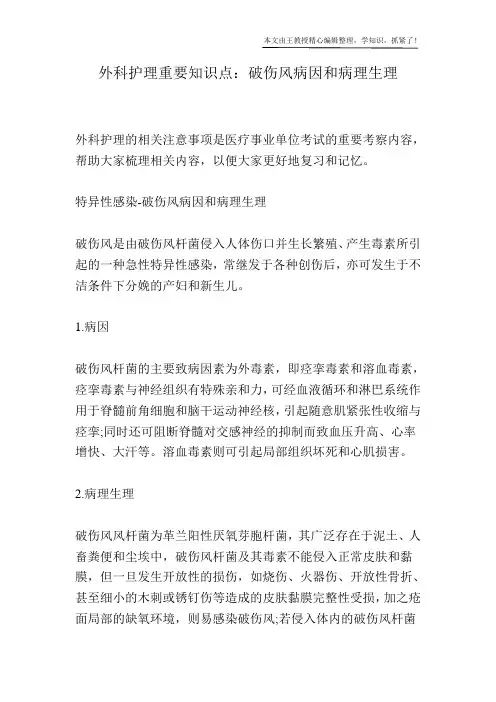 本文由王教授精心编辑整理，学知识，抓紧了！

外科护理重要知识点：破伤风病因和病理生理

外科护理的相关注意事项是医疗事业单位考试的重要考察内容，帮助大家梳理相关内容，以便大家更好地复习和记忆。

特异性感染-破伤风病因和病理生理

破伤风是由破伤风杆菌侵入人体伤口并生长繁殖、产生毒素所引起的一种急性特异性感染，常继发于各种创伤后，亦可发生于不洁条件下分娩的产妇和新生儿。

1.病因

破伤风杆菌的主要致病因素为外毒素，即痉挛毒素和溶血毒素，痉挛毒素与神经组织有特殊亲和力，可经血液循环和淋巴系统作用于脊髓前角细胞和脑干运动神经核，引起随意肌紧张性收缩与痉挛;同时还可阻断脊髓对交感神经的抑制而致血压升高、心率增快、大汗等。溶血毒素则可引起局部组织坏死和心肌损害。

2.病理生理

破伤风风杆菌为革兰阳性厌氧芽胞杆菌，其广泛存在于泥土、人畜粪便和尘埃中，破伤风杆菌及其毒素不能侵入正常皮肤和黏膜，但一旦发生开放性的损伤，如烧伤、火器伤、开放性骨折、甚至细小的木刺或锈钉伤等造成的皮肤黏膜完整性受损，加之疮面局部的缺氧环境，则易感染破伤风;若侵入体内的破伤风杆菌